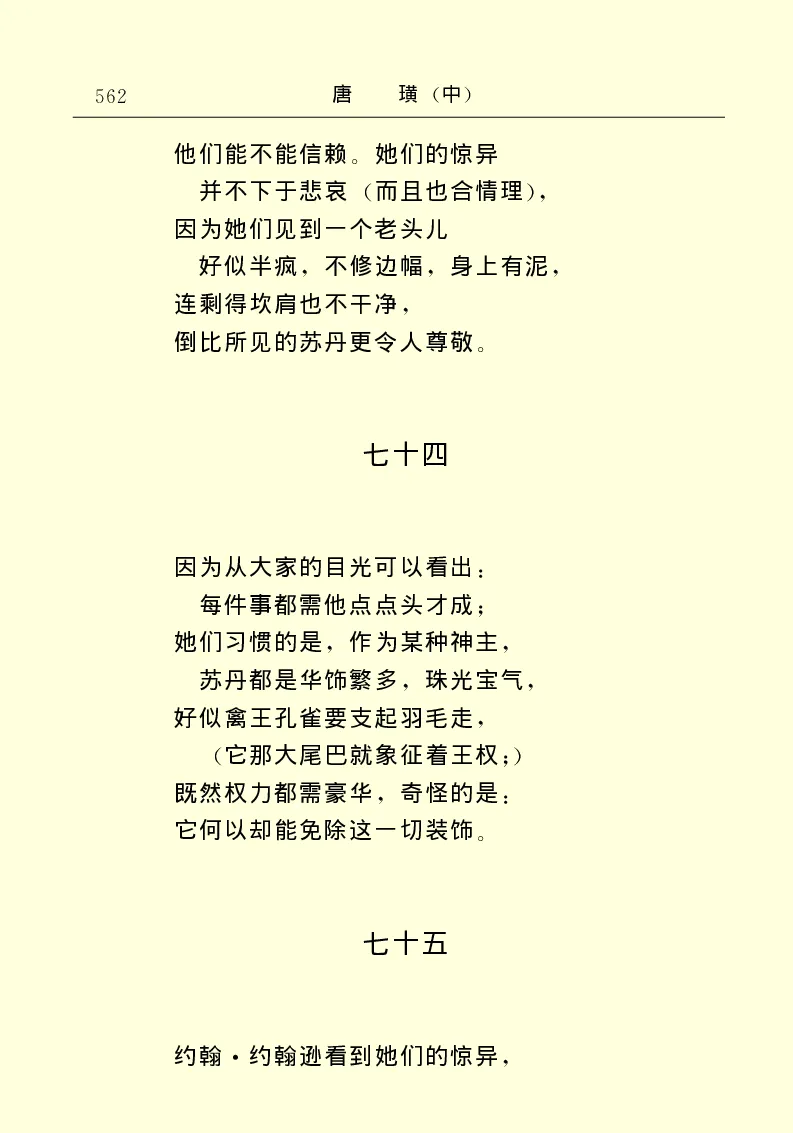 562 唐　璜（中）

他们能不能信赖。她们的惊异
并不下于悲哀（而且也合情理），
因为她们见到一个老头儿
好似半疯，不修边幅，身上有泥，
连剩得坎肩也不干净，
倒比所见的苏丹更令人尊敬。

七十四

因为从大家的目光可以看出：
每件事都需他点点头才成；
她们习惯的是，作为某种神主，
苏丹都是华饰繁多，珠光宝气，
好似禽王孔雀要支起羽毛走，
（它那大尾巴就象征着王权；）
既然权力都需豪华，奇怪的是：
它何以却能免除这一切装饰。

七十五

约翰·约翰逊看到她们的惊异，